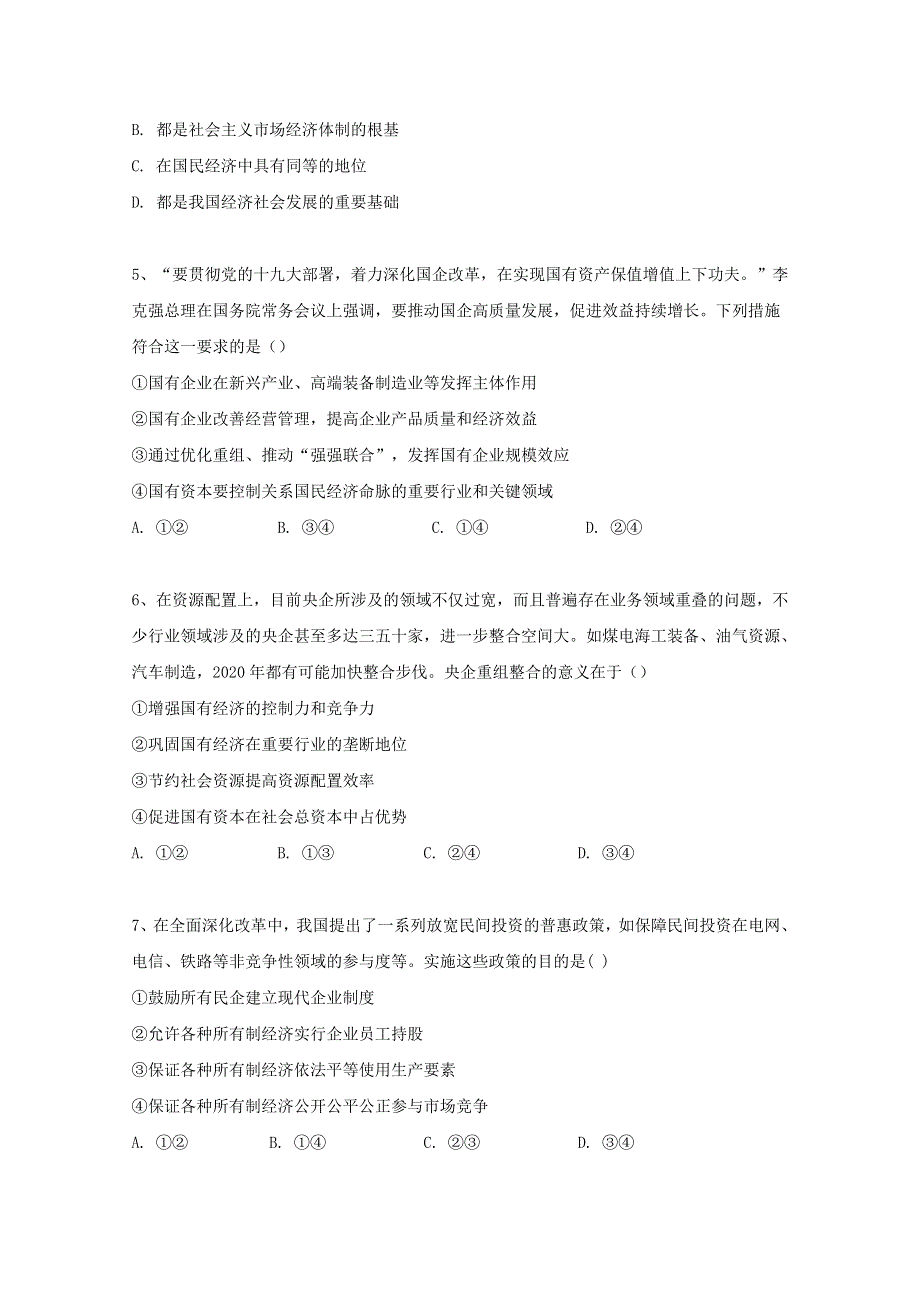 B. 都是社会主义市场经济体制的根基
C. 在国民经济中具有同等的地位
D. 都是我国经济社会发展的重要基础

5、“要贯彻党的十九大部署，着力深化国企改革，在实现国有资产保值增值上下功夫。”李克强总理在国务院常务会议上强调，要推动国企高质量发展，促进效益持续增长。下列措施符合这一要求的是（）
①国有企业在新兴产业、高端装备制造业等发挥主体作用
②国有企业改善经营管理，提高企业产品质量和经济效益
③通过优化重组、推动“强强联合”，发挥国有企业规模效应
④国有资本要控制关系国民经济命脉的重要行业和关键领域
A. ①②　　B. ③④　　C. ①④　　D. ②④

6、在资源配置上，目前央企所涉及的领域不仅过宽，而且普遍存在业务领域重叠的问题，不少行业领域涉及的央企甚至多达三五十家，进一步整合空间大。如煤电海工装备、油气资源、汽车制造，2020 年都有可能加快整合步伐。央企重组整合的意义在于（）
①增强国有经济的控制力和竞争力
②巩固国有经济在重要行业的垄断地位
③节约社会资源提高资源配置效率
④促进国有资本在社会总资本中占优势
A. ①②　　B. ①③　　C. ②④　　D. ③④

7、在全面深化改革中，我国提出了一系列放宽民间投资的普惠政策，如保障民间投资在电网、电信、铁路等非竞争性领域的参与度等。实施这些政策的目的是( )
①鼓励所有民企建立现代企业制度
②允许各种所有制经济实行企业员工持股
③保证各种所有制经济依法平等使用生产要素
④保证各种所有制经济公开公平公正参与市场竞争
A. ①②　　B. ①④　　C. ②③　　D. ③④